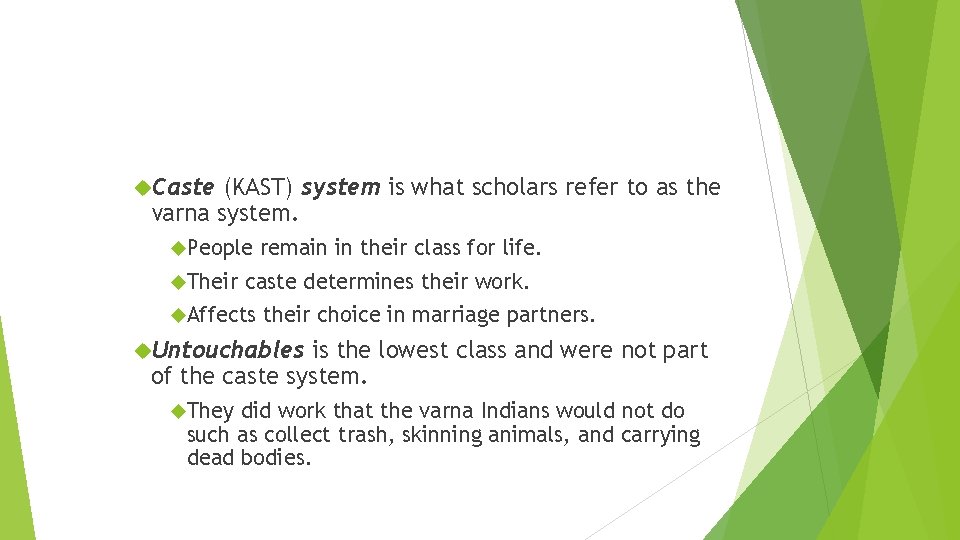 Caste (KAST) system is what scholars refer to as the varna system.

People remain in their class for life.

Their caste determines their work.

Affects their choice in marriage partners.

Untouchables is the lowest class and were not part of the caste system.

They did work that the varna Indians would not do such as collect trash, skinning animals, and carrying dead bodies.